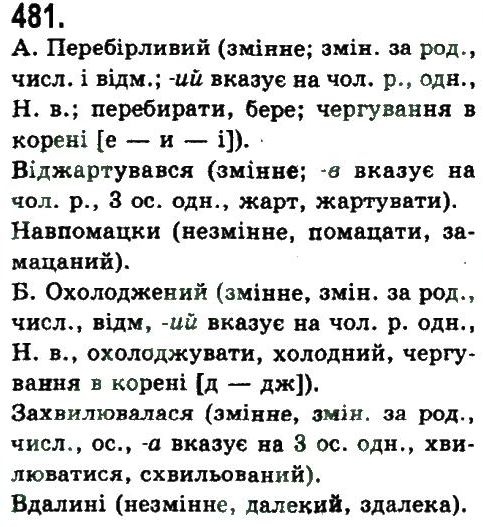 481.
А. Перебірливий (змінне; змін. за род., числ. і відм.; -ий вказує на чол. р., одн., Н. в.; перебирати, бере; чергування в корені [е — и — і]).
Віджартувався (змінне; -в вказує на чол. р., 3 ос. одн., жарт, жартувати).
Навпомацки (незмінне, помацати, замацаний).
Б. Охолоджений (змінне, змін. за род., числ., відм, -ий вказує на чол. р. одн., Н. в., охолоджувати, холодний, чергування в корені [д — дж]).
Захвилювалася (змінне, змін. за род., числ., ос., -а вказує на 3 ос. одн., хвилюватися, схвильований).
Вдалині (незмінне, далекий, здалека).